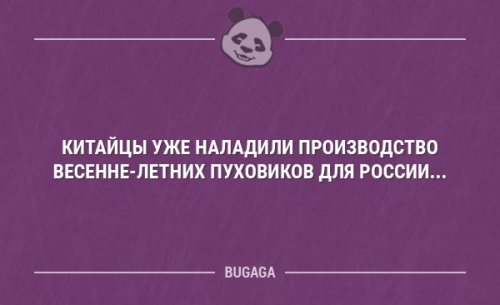 КИТАЙЦЫ УЖЕ НАЛАДИЛИ ПРОИЗВОДСТВО ВЕСЕННЕ-ЛЕТНИХ ПУХОВИКОВ ДЛЯ РОССИИ...

BUGAGA